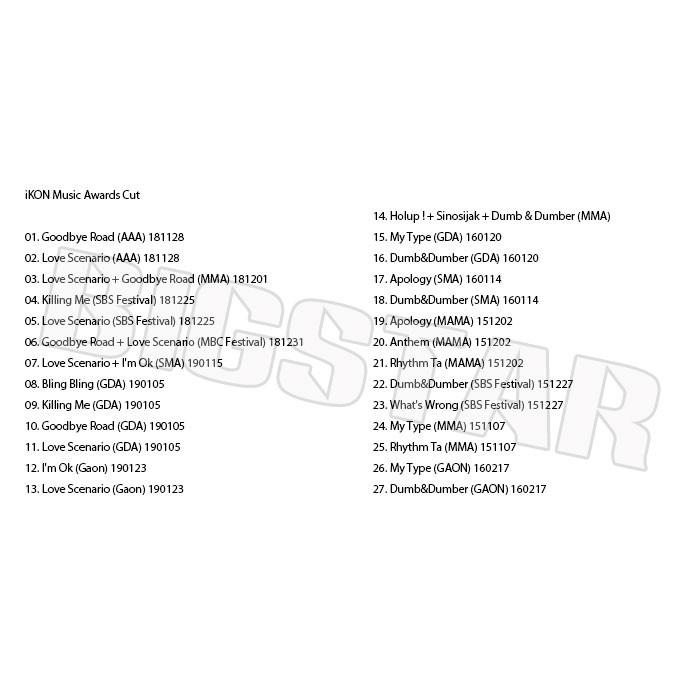 iKON Music Awards Cut

01. Goodbye Road (AAA) 181128
02. Love Scenario (AAA) 181128
03. Love Scenario + Goodbye Road (MMA) 181201
04. Killing Me (SBS Festival) 181225
05. Love Scenario (SBS Festival) 181225
06. Goodbye Road + Love Scenario (MBC Festival) 181231
07. Love Scenario + I'm Ok (SMA) 190115
08. Bling Bling (GDA) 190105
09. Killing Me (GDA) 190105
10. Goodbye Road (GDA) 190105
11. Love Scenario (GDA) 190105
12. I'm Ok (Gaon) 190123
13. Love Scenario (Gaon) 190123

14. Holup ! + Sinosijak + Dumb & Dumber (MMA)
15. My Type (GDA) 160120
16. Dumb&Dumber (GDA) 160120
17. Apology (SMA) 160114
18. Dumb&Dumber (SMA) 160114
19. Apology (MAMA) 151202
20. Anthem (MAMA) 151202
21. Rhythm Ta (MAMA) 151202
22. Dumb&Dumber (SBS Festival) 151227
23. What's Wrong (SBS Festival) 151227
24. My Type (MMA) 151107
25. Rhythm Ta (MMA) 151107
26. My Type (GAON) 160217
27. Dumb&Dumber (GAON) 160217

BIGSTAR